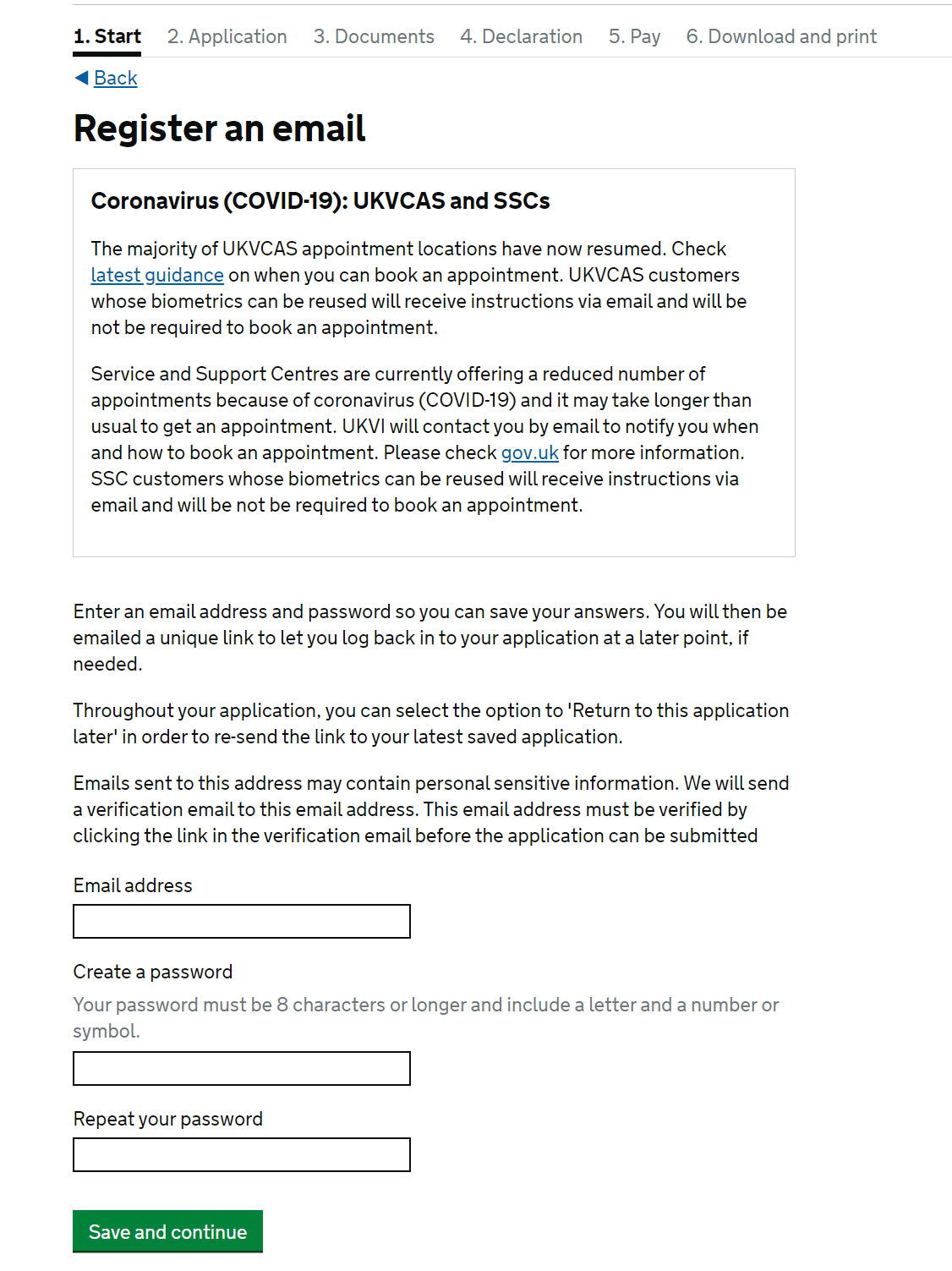 1. Start 2. Application 3. Documents 4. Declaration 5. Pay 6. Download and print

Back

Register an email

Coronavirus (COVID-19): UKVCAS and SSCs

The majority of UKVCAS appointment locations have now resumed. Check latest guidance on when you can book an appointment. UKVCAS customers whose biometrics can be reused will receive instructions via email and will be not be required to book an appointment.

Service and Support Centres are currently offering a reduced number of appointments because of coronavirus (COVID-19) and it may take longer than usual to get an appointment. UKVI will contact you by email to notify you when and how to book an appointment. Please check gov.uk for more information. SSC customers whose biometrics can be reused will receive instructions via email and will be not be required to book an appointment.

Enter an email address and password so you can save your answers. You will then be emailed a unique link to let you log back in to your application at a later point, if needed.

Throughout your application, you can select the option to 'Return to this application later' in order to re-send the link to your latest saved application.

Emails sent to this address may contain personal sensitive information. We will send a verification email to this email address. This email address must be verified by clicking the link in the verification email before the application can be submitted

Email address

Create a password

Your password must be 8 characters or longer and include a letter and a number or symbol.

Repeat your password

Save and continue